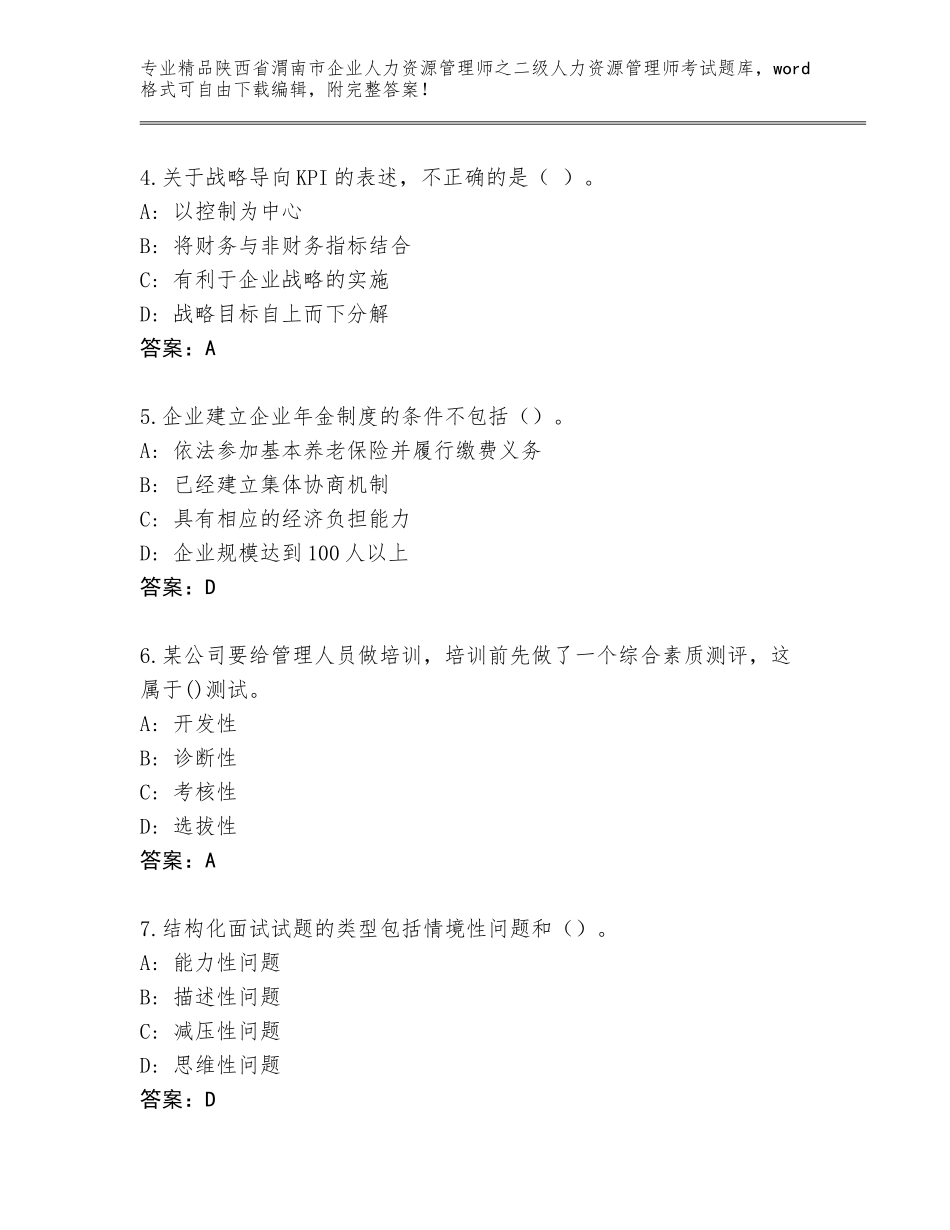 专业精品陕西省渭南市企业人力资源管理师之二级人力资源管理师考试题库，word格式可自由下载编辑，附完整答案！

4.关于战略导向KPI的表述，不正确的是（ ）。
A：以控制为中心
B：将财务与非财务指标结合
C：有利于企业战略的实施
D：战略目标自上而下分解
答案：A

5.企业建立企业年金制度的条件不包括（）。
A：依法参加基本养老保险并履行缴费义务
B：已经建立集体协商机制
C：具有相应的经济负担能力
D：企业规模达到100人以上
答案：D

6.某公司要给管理人员做培训，培训前先做了一个综合素质测评，这属于()测试。
A：开发性
B：诊断性
C：考核性
D：选拔性
答案：A

7.结构化面试试题的类型包括情境性问题和（）。
A：能力性问题
B：描述性问题
C：减压性问题
D：思维性问题
答案：D